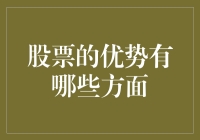 股票的优势有哪些方面